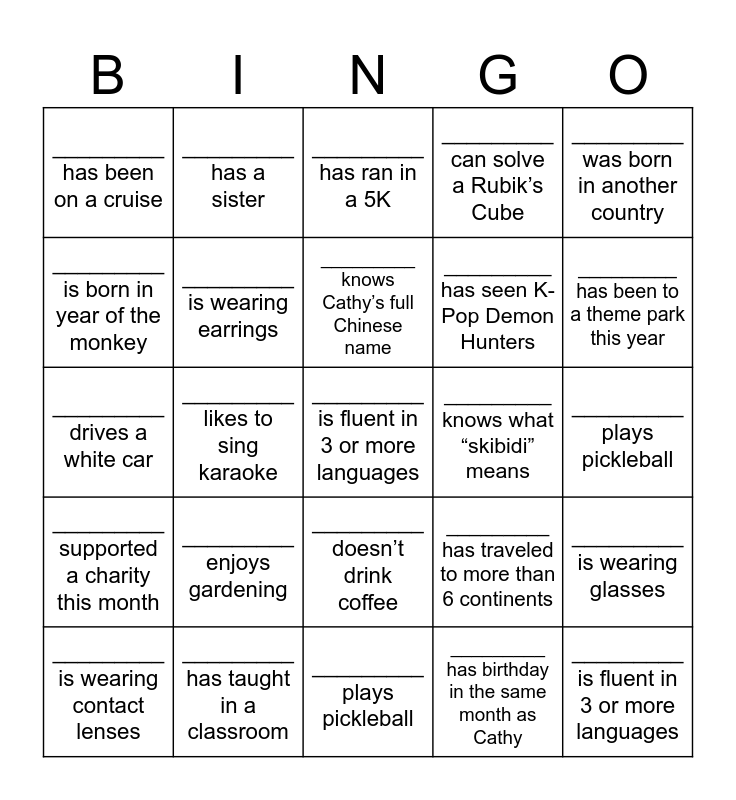 | B | I | N | G | O |
|---|---|---|---|---|
| __________ has been on a cruise | __________ has a sister | __________ has ran in a 5K | __________ can solve a Rubik’s Cube | __________ was born in another country |
| __________ is born in year of the monkey | __________ is wearing earrings | __________ knows Cathy’s full Chinese name | __________ has seen K-Pop Demon Hunters | __________ has been to a theme park this year |
| __________ drives a white car | __________ likes to sing karaoke | __________ is fluent in 3 or more languages | __________ knows what “skibidi” means | __________ plays pickleball |
| __________ supported a charity this month | __________ enjoys gardening | __________ doesn’t drink coffee | __________ has traveled to more than 6 continents | __________ is wearing glasses |
| __________ is wearing contact lenses | __________ has taught in a classroom | __________ plays pickleball | __________ has birthday in the same month as Cathy | __________ is fluent in 3 or more languages |